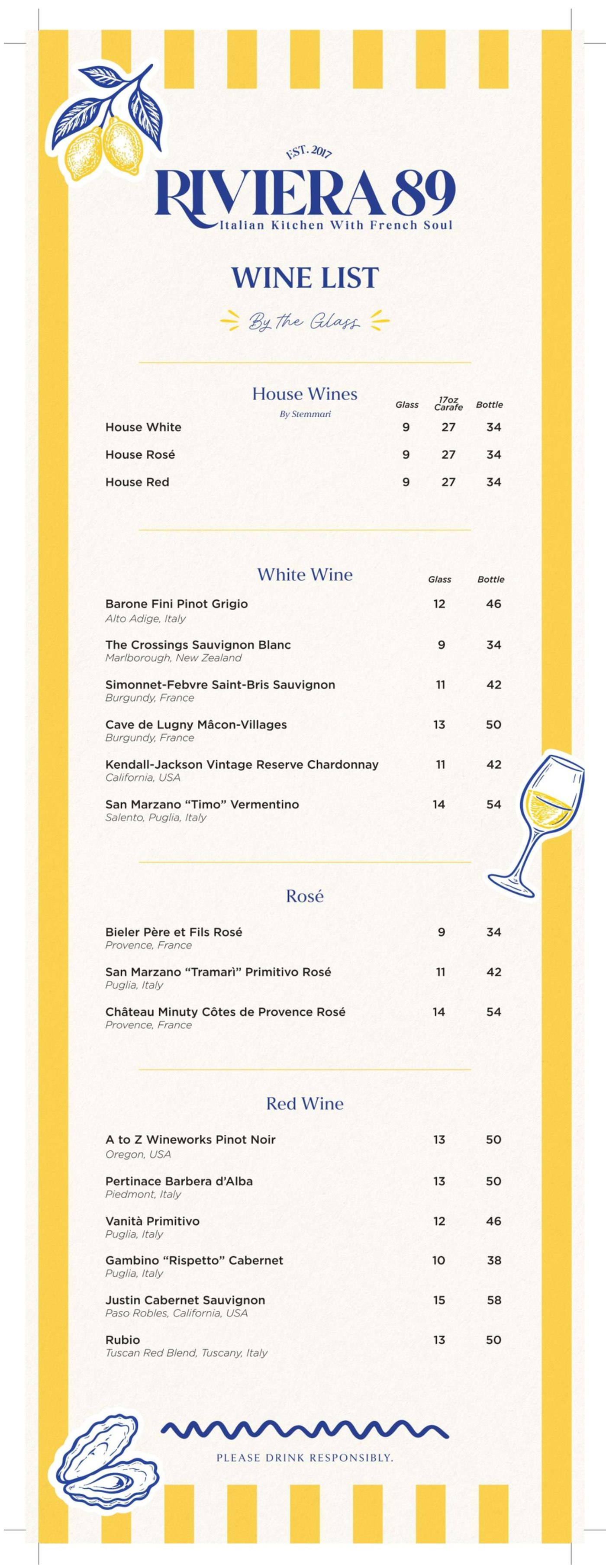 EST. 2017
RIVIERA 89
Italian Kitchen With French Soul

WINE LIST

By the Glass

House Wines
By Stemmari

| | Glass | 17oz Carafe | Bottle |
|---|---|---|---|
| House White | 9 | 27 | 34 |
| House Rosé | 9 | 27 | 34 |
| House Red | 9 | 27 | 34 |

White Wine

| | Glass | Bottle |
|---|---|---|
| Barone Fini Pinot Grigio<br>Alto Adige, Italy | 12 | 46 |
| The Crossings Sauvignon Blanc<br>Marlborough, New Zealand | 9 | 34 |
| Simonnet-Febvre Saint-Bris Sauvignon<br>Burgundy, France | 11 | 42 |
| Cave de Lugny Mâcon-Villages<br>Burgundy, France | 13 | 50 |
| Kendall-Jackson Vintage Reserve Chardonnay<br>California, USA | 11 | 42 |
| San Marzano “Timo” Vermentino<br>Salento, Puglia, Italy | 14 | 54 |

Rosé

| | | |
|---|---|---|
| Bieler Père et Fils Rosé<br>Provence, France | 9 | 34 |
| San Marzano “Tramarì” Primitivo Rosé<br>Puglia, Italy | 11 | 42 |
| Château Minuty Côtes de Provence Rosé<br>Provence, France | 14 | 54 |

Red Wine

| | | |
|---|---|---|
| A to Z Wineworks Pinot Noir<br>Oregon, USA | 13 | 50 |
| Pertinace Barbera d’Alba<br>Piedmont, Italy | 13 | 50 |
| Vanità Primitivo<br>Puglia, Italy | 12 | 46 |
| Gambino “Rispetto” Cabernet<br>Puglia, Italy | 10 | 38 |
| Justin Cabernet Sauvignon<br>Paso Robles, California, USA | 15 | 58 |
| Rubio<br>Tuscan Red Blend, Tuscany, Italy | 13 | 50 |

PLEASE DRINK RESPONSIBLY.